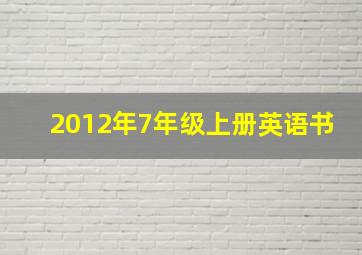 2012年7年级上册英语书